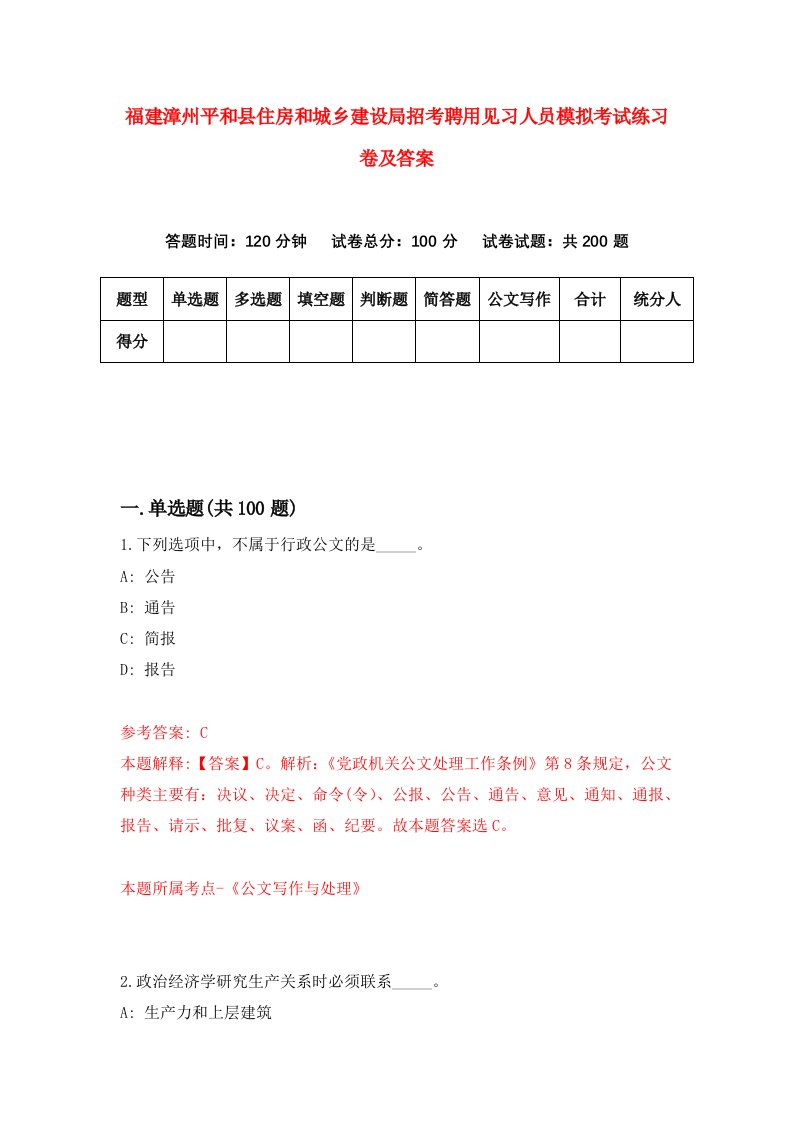 福建漳州平和县住房和城乡建设局招考聘用见习人员模拟考试练习卷及答案

答题时间：120 分钟　试卷总分：100 分　试卷试题：共 200 题

| 题型 | 单选题 | 多选题 | 填空题 | 判断题 | 简答题 | 公文写作 | 合计 | 统分人 |
|---|---|---|---|---|---|---|---|---|
| 得分 | | | | | | | | |

一.单选题(共 100 题)

1.下列选项中，不属于行政公文的是_____。
A: 公告
B: 通告
C: 简报
D: 报告

参考答案: C
本题解释:【答案】C。解析:《党政机关公文处理工作条例》第 8 条规定，公文种类主要有：决议、决定、命令(令)、公报、公告、通告、意见、通知、通报、报告、请示、批复、议案、函、纪要。故本题答案选 C。

本题所属考点-《公文写作与处理》

2.政治经济学研究生产关系时必须联系_____。
A: 生产力和上层建筑